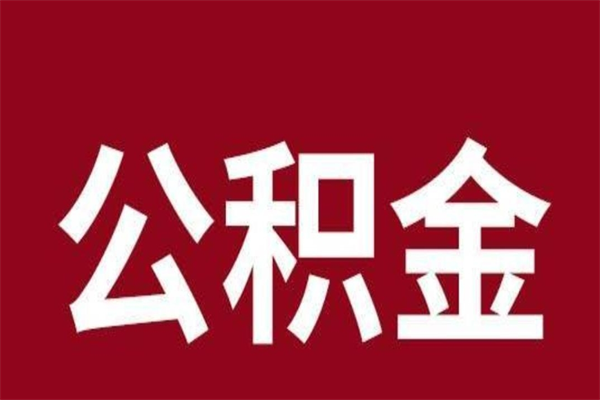 公积金